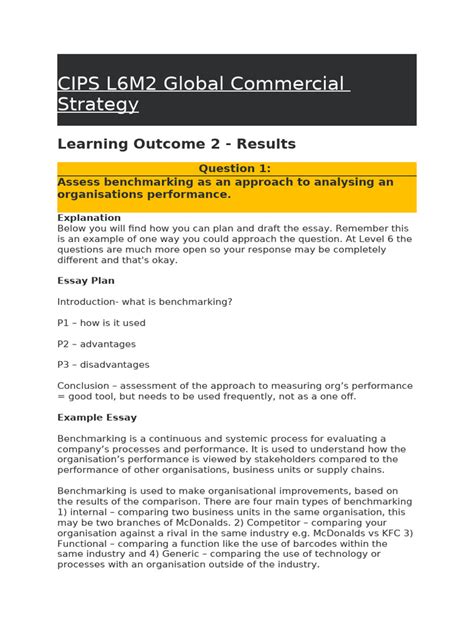 CIPS L6M2 Global Commercial Strategy

Learning Outcome 2 - Results

Question 1:
Assess benchmarking as an approach to analysing an organisations performance.

Explanation
Below you will find how you can plan and draft the essay. Remember this is an example of one way you could approach the question. At Level 6 the questions are much more open so your response may be completely different and that's okay.

Essay Plan

Introduction- what is benchmarking?

P1 – how is it used

P2 – advantages

P3 – disadvantages

Conclusion – assessment of the approach to measuring org's performance = good tool, but needs to be used frequently, not as a one off.

Example Essay

Benchmarking is a continuous and systemic process for evaluating a company's processes and performance. It is used to understand how the organisation's performance is viewed by stakeholders compared to the performance of other organisations, business units or supply chains.

Benchmarking is used to make organisational improvements, based on the results of the comparison. There are four main types of benchmarking 1) internal – comparing two business units in the same organisation, this may be two branches of McDonalds. 2) Competitor – comparing your organisation against a rival in the same industry e.g. McDonalds vs KFC 3) Functional – comparing a function like the use of barcodes within the same industry and 4) Generic – comparing the use of technology or processes with an organisation outside of the industry.